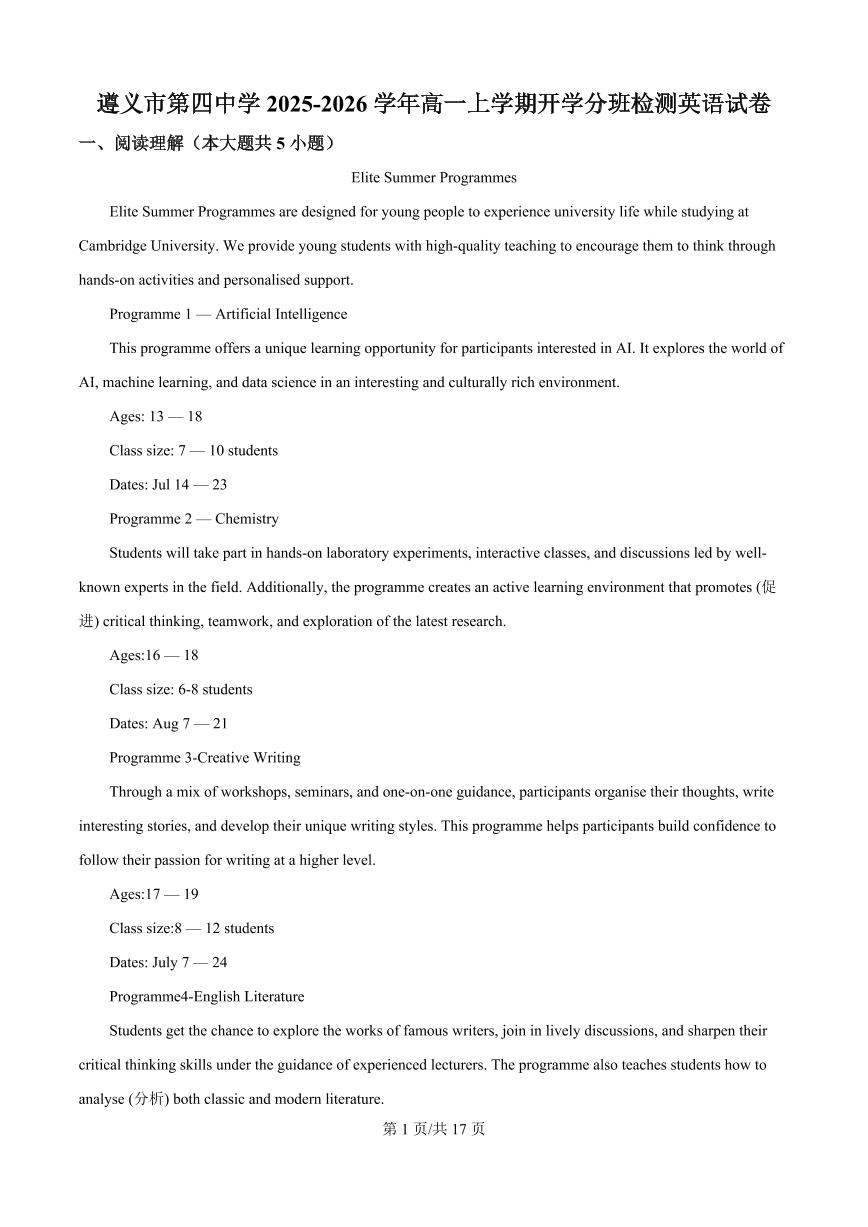 遵义市第四中学 2025-2026 学年高一上学期开学分班检测英语试卷

一、阅读理解（本大题共 5 小题）

Elite Summer Programmes

Elite Summer Programmes are designed for young people to experience university life while studying at Cambridge University. We provide young students with high-quality teaching to encourage them to think through hands-on activities and personalised support.

Programme 1 — Artificial Intelligence

This programme offers a unique learning opportunity for participants interested in AI. It explores the world of AI, machine learning, and data science in an interesting and culturally rich environment.

Ages: 13 — 18

Class size: 7 — 10 students

Dates: Jul 14 — 23

Programme 2 — Chemistry

Students will take part in hands-on laboratory experiments, interactive classes, and discussions led by well-known experts in the field. Additionally, the programme creates an active learning environment that promotes (促进) critical thinking, teamwork, and exploration of the latest research.

Ages:16 — 18

Class size: 6-8 students

Dates: Aug 7 — 21

Programme 3-Creative Writing

Through a mix of workshops, seminars, and one-on-one guidance, participants organise their thoughts, write interesting stories, and develop their unique writing styles. This programme helps participants build confidence to follow their passion for writing at a higher level.

Ages:17 — 19

Class size:8 — 12 students

Dates: July 7 — 24

Programme4-English Literature

Students get the chance to explore the works of famous writers, join in lively discussions, and sharpen their critical thinking skills under the guidance of experienced lecturers. The programme also teaches students how to analyse (分析) both classic and modern literature.

第 1 页/共 17 页